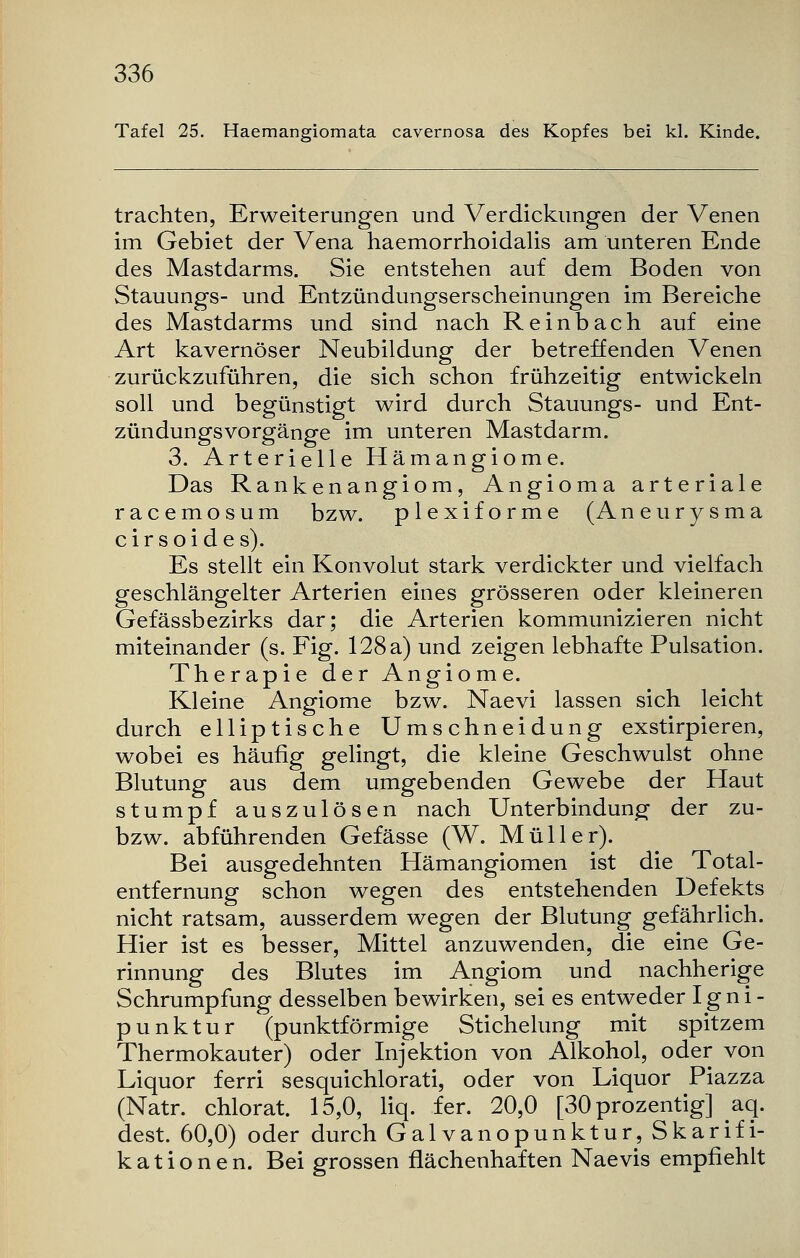 336

Tafel 25. Haemangiomata cavernosa des Kopfes bei kl. Kinde.

trachten, Erweiterungen und Verdickungen der Venen im Gebiet der Vena haemorrhoidalis am unteren Ende des Mastdarms. Sie entstehen auf dem Boden von Stauungs- und Entzündungserscheinungen im Bereiche des Mastdarms und sind nach Reinbach auf eine Art kavernöser Neubildung der betreffenden Venen zurückzuführen, die sich schon frühzeitig entwickeln soll und begünstigt wird durch Stauungs- und Entzündungsvorgänge im unteren Mastdarm.

3. Arterielle Hämangiome.

Das Rankenangiom, Angioma arteriale racemosum bzw. plexiforme (Aneurysma cirsoides).

Es stellt ein Konvolut stark verdickter und vielfach geschlängelter Arterien eines grösseren oder kleineren Gefässbezirks dar; die Arterien kommunizieren nicht miteinander (s. Fig. 128a) und zeigen lebhafte Pulsation.

Therapie der Angiome.

Kleine Angiome bzw. Naevi lassen sich leicht durch elliptische Umschneidung exstirpieren, wobei es häufig gelingt, die kleine Geschwulst ohne Blutung aus dem umgebenden Gewebe der Haut stumpf auszulösen nach Unterbindung der zu- bzw. abführenden Gefässe (W. Müller).

Bei ausgedehnten Hämangiomen ist die Totalentfernung schon wegen des entstehenden Defekts nicht ratsam, ausserdem wegen der Blutung gefährlich. Hier ist es besser, Mittel anzuwenden, die eine Gerinnung des Blutes im Angiom und nachherige Schrumpfung desselben bewirken, sei es entweder Ignipunktur (punktförmige Stichelung mit spitzem Thermokauter) oder Injektion von Alkohol, oder von Liquor ferri sesquichlorati, oder von Liquor Piazza (Natr. chlorat. 15,0, liq. fer. 20,0 [30 prozentig] aq. dest. 60,0) oder durch Galvanopunktur, Skarifikationen. Bei grossen flächenhaften Naevis empfiehlt